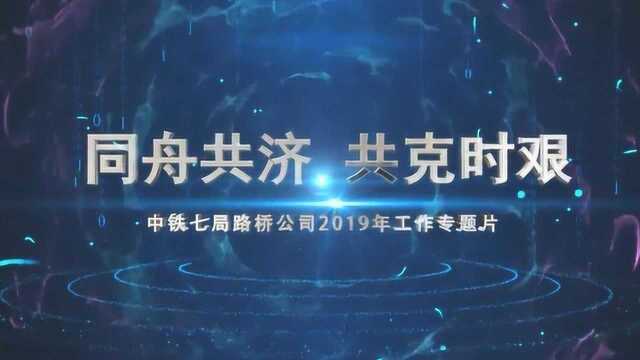 同舟共济 共克时艰

中铁七局路桥公司2019年工作专题片